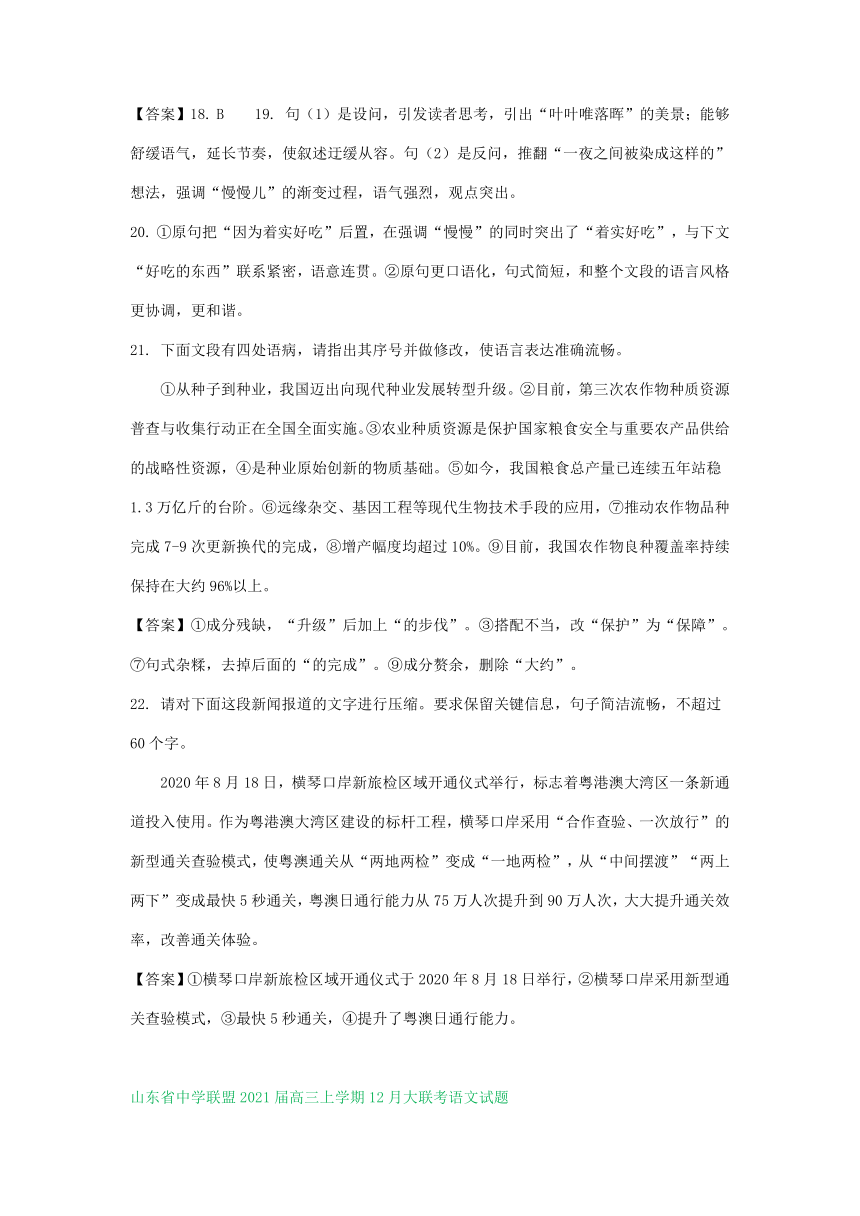 【答案】18. B　19. 句（1）是设问，引发读者思考，引出“叶叶唯落晖”的美景；能够舒缓语气，延长节奏，使叙述迂缓从容。句（2）是反问，推翻“一夜之间被染成这样的”想法，强调“慢慢儿”的渐变过程，语气强烈，观点突出。

20. ①原句把“因为着实好吃”后置，在强调“慢慢”的同时突出了“着实好吃”，与下文“好吃的东西”联系紧密，语意连贯。②原句更口语化，句式简短，和整个文段的语言风格更协调，更和谐。

21. 下面文段有四处语病，请指出其序号并做修改，使语言表达准确流畅。

①从种子到种业，我国迈出向现代种业发展转型升级。②目前，第三次农作物种质资源普查与收集行动正在全国全面实施。③农业种质资源是保护国家粮食安全与重要农产品供给的战略性资源，④是种业原始创新的物质基础。⑤如今，我国粮食总产量已连续五年站稳1.3万亿斤的台阶。⑥远缘杂交、基因工程等现代生物技术手段的应用，⑦推动农作物品种完成7-9次更新换代的完成，⑧增产幅度均超过10%。⑨目前，我国农作物良种覆盖率持续保持在大约96%以上。

【答案】①成分残缺，“升级”后加上“的步伐”。③搭配不当，改“保护”为“保障”。⑦句式杂糅，去掉后面的“的完成”。⑨成分赘余，删除“大约”。

22. 请对下面这段新闻报道的文字进行压缩。要求保留关键信息，句子简洁流畅，不超过60个字。

2020年8月18日，横琴口岸新旅检区域开通仪式举行，标志着粤港澳大湾区一条新通道投入使用。作为粤港澳大湾区建设的标杆工程，横琴口岸采用“合作查验、一次放行”的新型通关查验模式，使粤澳通关从“两地两检”变成“一地两检”，从“中间摆渡”“两上两下”变成最快5秒通关，粤澳日通行能力从75万人次提升到90万人次，大大提升通关效率，改善通关体验。

【答案】①横琴口岸新旅检区域开通仪式于2020年8月18日举行，②横琴口岸采用新型通关查验模式，③最快5秒通关，④提升了粤澳日通行能力。

山东省中学联盟2021届高三上学期12月大联考语文试题